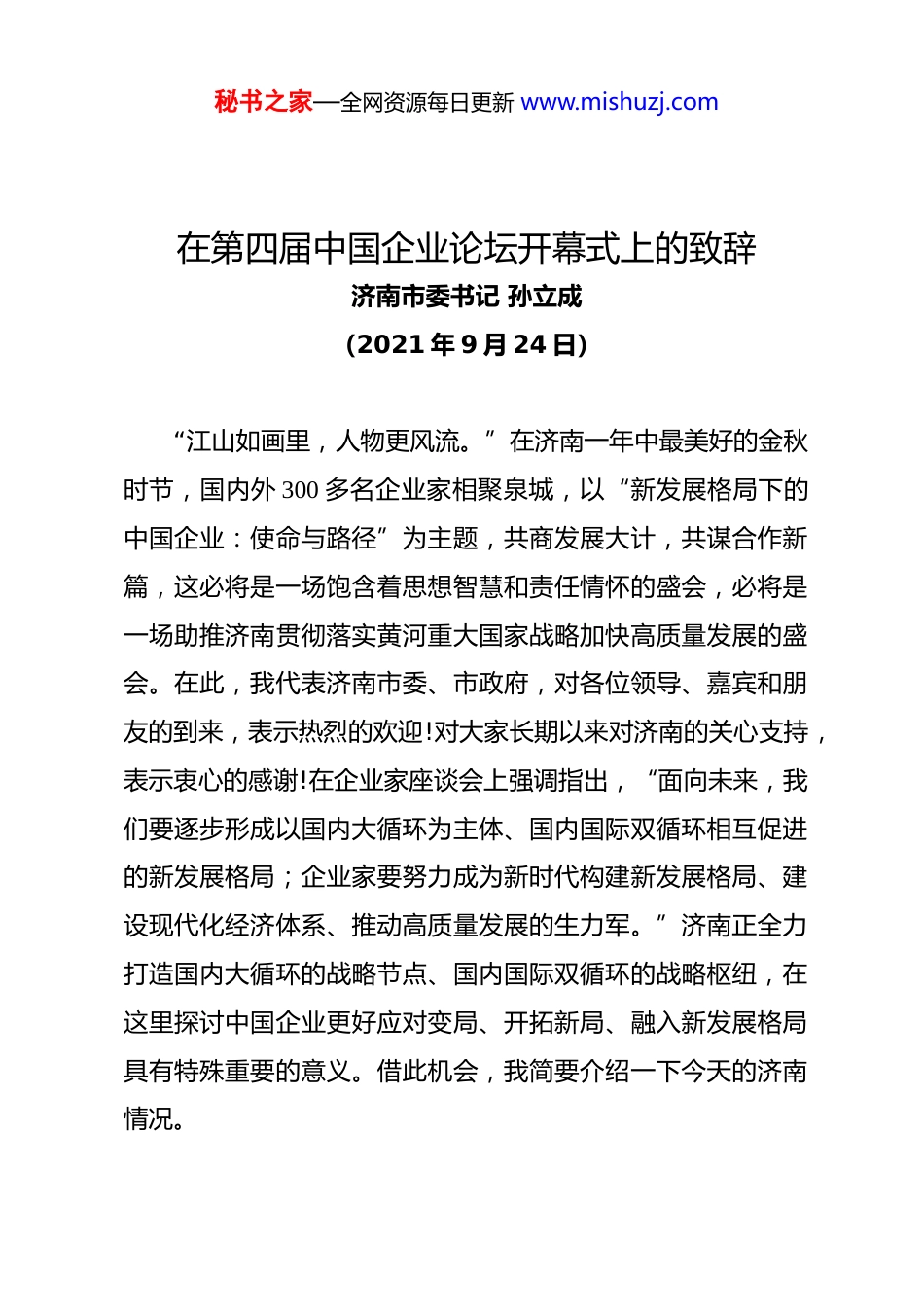 秘书之家—全网资源每日更新 www.mishuzj.com

在第四届中国企业论坛开幕式上的致辞
济南市委书记 孙立成
（2021年9月24日）

“江山如画里，人物更风流。”在济南一年中最美好的金秋时节，国内外300多名企业家相聚泉城，以“新发展格局下的中国企业：使命与路径”为主题，共商发展大计，共谋合作新篇，这必将是一场饱含着思想智慧和责任情怀的盛会，必将是一场助推济南贯彻落实黄河重大国家战略加快高质量发展的盛会。在此，我代表济南市委、市政府，对各位领导、嘉宾和朋友的到来，表示热烈的欢迎!对大家长期以来对济南的关心支持，表示衷心的感谢!在企业家座谈会上强调指出，“面向未来，我们要逐步形成以国内大循环为主体、国内国际双循环相互促进的新发展格局；企业家要努力成为新时代构建新发展格局、建设现代化经济体系、推动高质量发展的生力军。”济南正全力打造国内大循环的战略节点、国内国际双循环的战略枢纽，在这里探讨中国企业更好应对变局、开拓新局、融入新发展格局具有特殊重要的意义。借此机会，我简要介绍一下今天的济南情况。